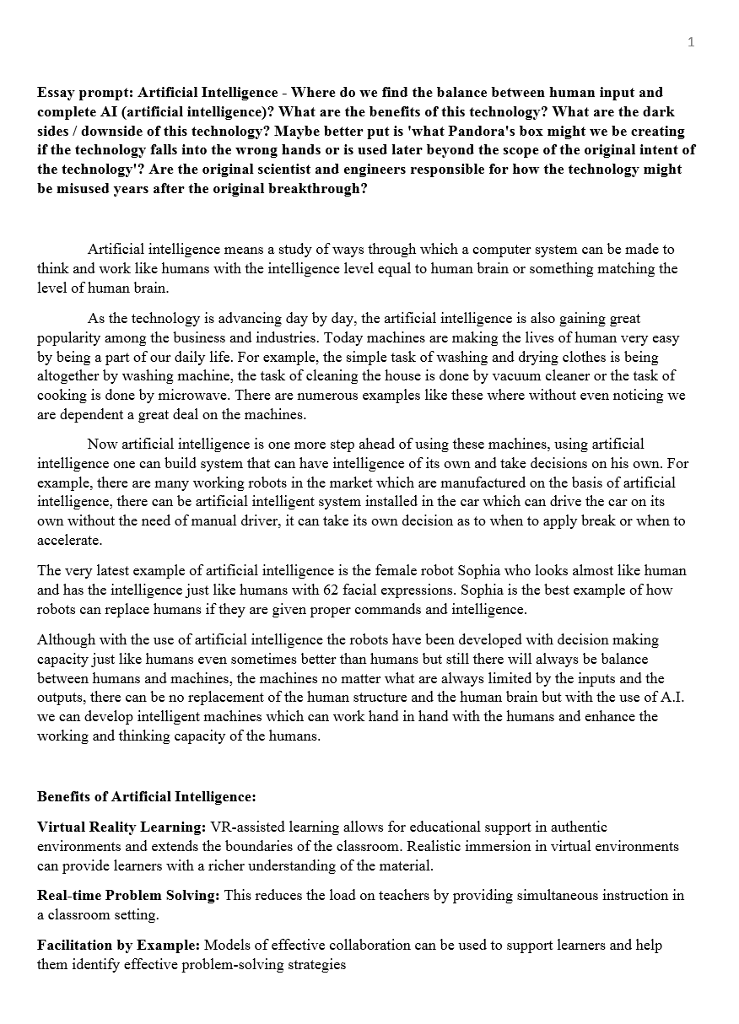 1

Essay prompt: Artificial Intelligence - Where do we find the balance between human input and complete AI (artificial intelligence)? What are the benefits of this technology? What are the dark sides / downside of this technology? Maybe better put is 'what Pandora's box might we be creating if the technology falls into the wrong hands or is used later beyond the scope of the original intent of the technology'? Are the original scientist and engineers responsible for how the technology might be misused years after the original breakthrough?

Artificial intelligence means a study of ways through which a computer system can be made to think and work like humans with the intelligence level equal to human brain or something matching the level of human brain.

As the technology is advancing day by day, the artificial intelligence is also gaining great popularity among the business and industries. Today machines are making the lives of human very easy by being a part of our daily life. For example, the simple task of washing and drying clothes is being altogether by washing machine, the task of cleaning the house is done by vacuum cleaner or the task of cooking is done by microwave. There are numerous examples like these where without even noticing we are dependent a great deal on the machines.

Now artificial intelligence is one more step ahead of using these machines, using artificial intelligence one can build system that can have intelligence of its own and take decisions on his own. For example, there are many working robots in the market which are manufactured on the basis of artificial intelligence, there can be artificial intelligent system installed in the car which can drive the car on its own without the need of manual driver, it can take its own decision as to when to apply break or when to accelerate.

The very latest example of artificial intelligence is the female robot Sophia who looks almost like human and has the intelligence just like humans with 62 facial expressions. Sophia is the best example of how robots can replace humans if they are given proper commands and intelligence.

Although with the use of artificial intelligence the robots have been developed with decision making capacity just like humans even sometimes better than humans but still there will always be balance between humans and machines, the machines no matter what are always limited by the inputs and the outputs, there can be no replacement of the human structure and the human brain but with the use of A.I. we can develop intelligent machines which can work hand in hand with the humans and enhance the working and thinking capacity of the humans.

Benefits of Artificial Intelligence:

Virtual Reality Learning: VR-assisted learning allows for educational support in authentic environments and extends the boundaries of the classroom. Realistic immersion in virtual environments can provide learners with a richer understanding of the material.

Real-time Problem Solving: This reduces the load on teachers by providing simultaneous instruction in a classroom setting.

Facilitation by Example: Models of effective collaboration can be used to support learners and help them identify effective problem-solving strategies